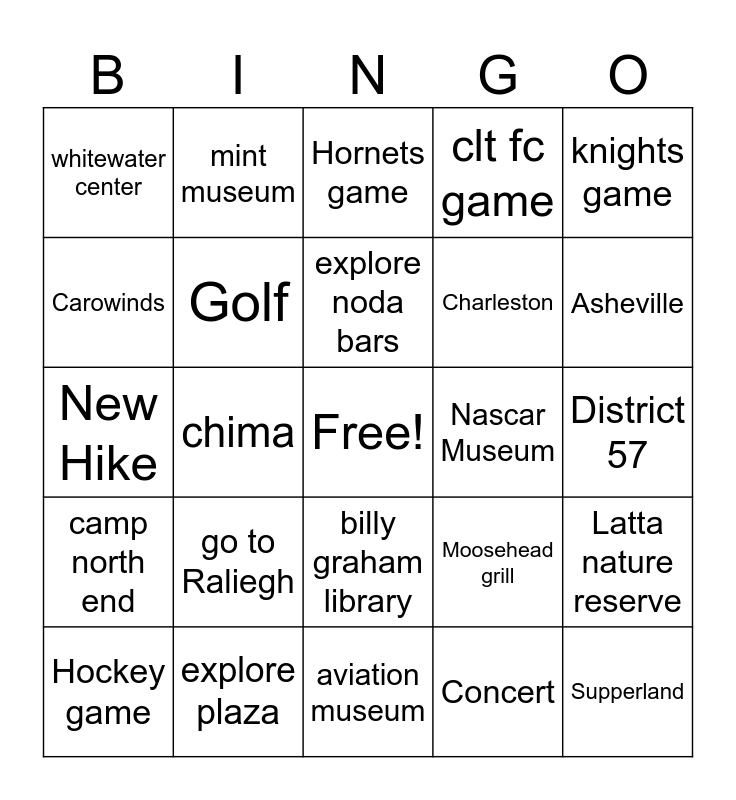 | B | I | N | G | O |
|---|---|---|---|---|
| whitewater center | mint museum | Hornets game | clt fc game | knights game |
| Carowinds | Golf | explore noda bars | Charleston | Asheville |
| New Hike | chima | Free! | Nascar Museum | District 57 |
| camp north end | go to Raliegh | billy graham library | Moosehead grill | Latta nature reserve |
| Hockey game | explore plaza | aviation museum | Concert | Supperland |